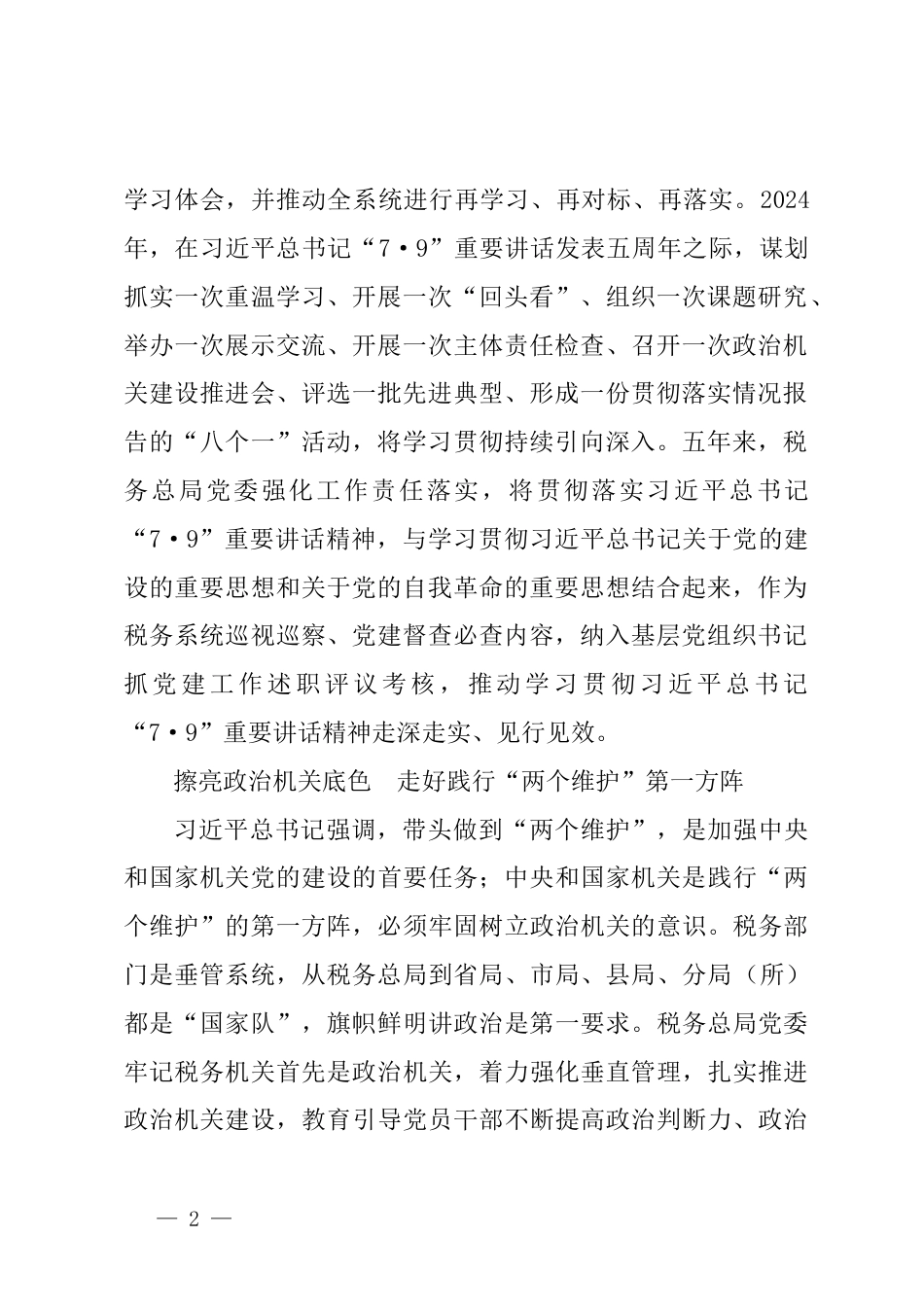 学习体会，并推动全系统进行再学习、再对标、再落实。2024年，在习近平总书记“7·9”重要讲话发表五周年之际，谋划抓实一次重温学习、开展一次“回头看”、组织一次课题研究、举办一次展示交流、开展一次主体责任检查、召开一次政治机关建设推进会、评选一批先进典型、形成一份贯彻落实情况报告的“八个一”活动，将学习贯彻持续引向深入。五年来，税务总局党委强化工作责任落实，将贯彻落实习近平总书记“7·9”重要讲话精神，与学习贯彻习近平总书记关于党的建设的重要思想和关于党的自我革命的重要思想结合起来，作为税务系统巡视巡察、党建督查必查内容，纳入基层党组织书记抓党建工作述职评议考核，推动学习贯彻习近平总书记“7·9”重要讲话精神走深走实、见行见效。

擦亮政治机关底色　走好践行“两个维护”第一方阵

习近平总书记强调，带头做到“两个维护”，是加强中央和国家机关党的建设的首要任务；中央和国家机关是践行“两个维护”的第一方阵，必须牢固树立政治机关的意识。税务部门是垂管系统，从税务总局到省局、市局、县局、分局（所）都是“国家队”，旗帜鲜明讲政治是第一要求。税务总局党委牢记税务机关首先是政治机关，着力强化垂直管理，扎实推进政治机关建设，教育引导党员干部不断提高政治判断力、政治

— 2 —